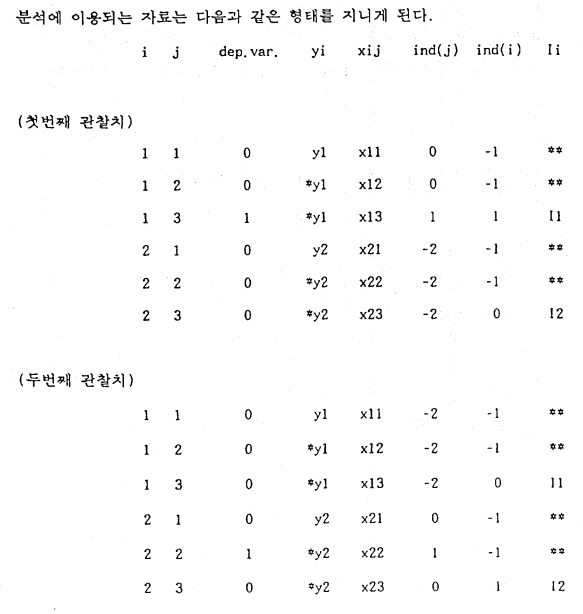 분석에 이용되는 자료는 다음과 같은 형태를 지니게 된다.

| i | j | dep.var. | yi | xij | ind(j) | ind(i) | Ii |
|---|---|---|---|---|---|---|---|
| (첫번째 관찰치) | | | | | | | |
| 1 | 1 | 0 | y1 | x11 | 0 | -1 | ** |
| 1 | 2 | 0 | *y1 | x12 | 0 | -1 | ** |
| 1 | 3 | 1 | *y1 | x13 | 1 | 1 | I1 |
| 2 | 1 | 0 | y2 | x21 | -2 | -1 | ** |
| 2 | 2 | 0 | *y2 | x22 | -2 | -1 | ** |
| 2 | 3 | 0 | *y2 | x23 | -2 | 0 | I2 |
| (두번째 관찰치) | | | | | | | |
| 1 | 1 | 0 | y1 | x11 | -2 | -1 | ** |
| 1 | 2 | 0 | *y1 | x12 | -2 | -1 | ** |
| 1 | 3 | 0 | *y1 | x13 | -2 | 0 | I1 |
| 2 | 1 | 0 | y2 | x21 | 0 | -1 | ** |
| 2 | 2 | 1 | *y2 | x22 | 1 | -1 | ** |
| 2 | 3 | 0 | *y2 | x23 | 0 | 1 | I2 |